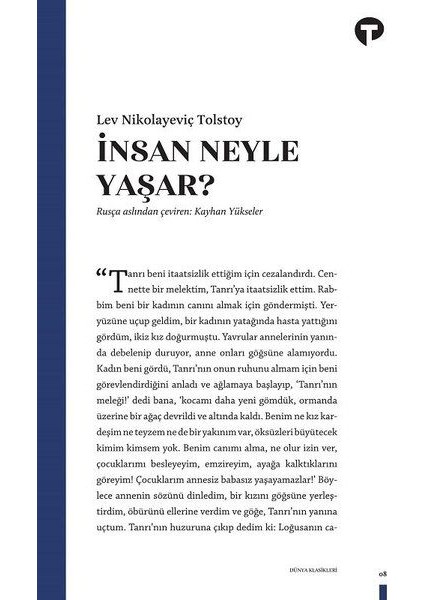 Lev Nikolayeviç Tolstoy

İNSAN NEYLE YAŞAR?

Rusça aslından çeviren: Kayhan Yükseler

“Tanrı beni itaatsizlik ettiğim için cezalandırdı. Cennette bir melektim, Tanrı’ya itaatsizlik ettim. Rabbim beni bir kadının canını almak için göndermişti. Yeryüzüne uçup geldim, bir kadının yatağında hasta yattığını gördüm, ikiz kız doğurmuştu. Yavrular annelerinin yanında debelenip duruyor, anne onları göğsüne alamıyordu. Kadın beni gördü, Tanrı’nın onun ruhunu almam için beni görevlendirdiğini anladı ve ağlamaya başlayıp, ‘Tanrı’nın meleği!’ dedi bana, ‘kocamı daha yeni gömdük, ormanda üzerine bir ağaç devrildi ve altında kaldı. Benim ne kız kardeşim ne teyzem ne de bir yakınım var, öksüzleri büyütecek kimim kimsem yok. Benim canımı alma, ne olur izin ver, çocuklarımı besleyeyim, emzireyim, ayağa kalktıklarını göreyim! Çocuklarım annesiz babasız yaşayamazlar!’ Böylece annenin sözünü dinledim, bir kızını göğsüne yerleştirdim, öbürünü ellerine verdim ve göğe, Tanrı’nın yanına uçtum. Tanrı’nın huzuruna çıkıp dedim ki: Loğusanın ca-

DÜNYA KLASİKLERİ

08